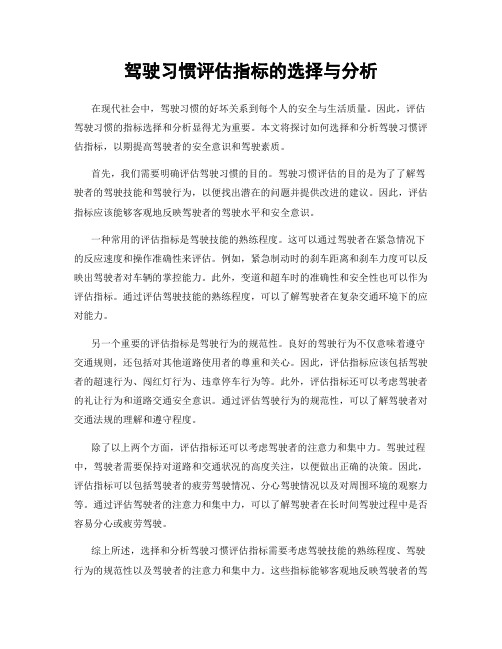 驾驶习惯评估指标的选择与分析

在现代社会中，驾驶习惯的好坏关系到每个人的安全与生活质量。因此，评估驾驶习惯的指标选择和分析显得尤为重要。本文将探讨如何选择和分析驾驶习惯评估指标，以期提高驾驶者的安全意识和驾驶素质。

首先，我们需要明确评估驾驶习惯的目的。驾驶习惯评估的目的是为了了解驾驶者的驾驶技能和驾驶行为，以便找出潜在的问题并提供改进的建议。因此，评估指标应该能够客观地反映驾驶者的驾驶水平和安全意识。

一种常用的评估指标是驾驶技能的熟练程度。这可以通过驾驶者在紧急情况下的反应速度和操作准确性来评估。例如，紧急制动时的刹车距离和刹车力度可以反映出驾驶者对车辆的掌控能力。此外，变道和超车时的准确性和安全性也可以作为评估指标。通过评估驾驶技能的熟练程度，可以了解驾驶者在复杂交通环境下的应对能力。

另一个重要的评估指标是驾驶行为的规范性。良好的驾驶行为不仅意味着遵守交通规则，还包括对其他道路使用者的尊重和关心。因此，评估指标应该包括驾驶者的超速行为、闯红灯行为、违章停车行为等。此外，评估指标还可以考虑驾驶者的礼让行为和道路交通安全意识。通过评估驾驶行为的规范性，可以了解驾驶者对交通法规的理解和遵守程度。

除了以上两个方面，评估指标还可以考虑驾驶者的注意力和集中力。驾驶过程中，驾驶者需要保持对道路和交通状况的高度关注，以便做出正确的决策。因此，评估指标可以包括驾驶者的疲劳驾驶情况、分心驾驶情况以及对周围环境的观察力等。通过评估驾驶者的注意力和集中力，可以了解驾驶者在长时间驾驶过程中是否容易分心或疲劳驾驶。

综上所述，选择和分析驾驶习惯评估指标需要考虑驾驶技能的熟练程度、驾驶行为的规范性以及驾驶者的注意力和集中力。这些指标能够客观地反映驾驶者的驾